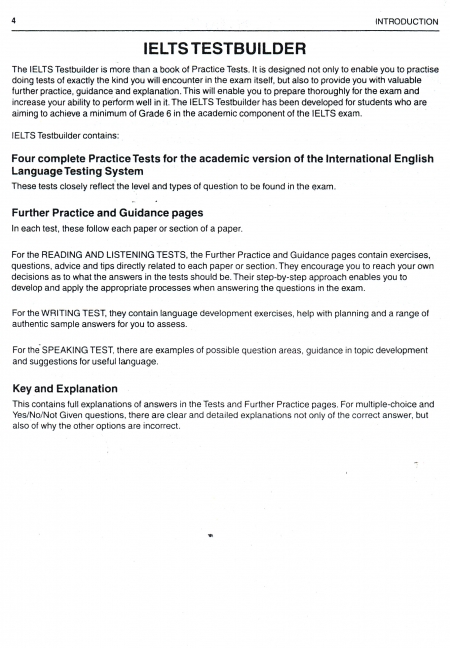 4

INTRODUCTION

IELTS TESTBUILDER

The IELTS Testbuilder is more than a book of Practice Tests. It is designed not only to enable you to practise doing tests of exactly the kind you will encounter in the exam itself, but also to provide you with valuable further practice, guidance and explanation. This will enable you to prepare thoroughly for the exam and increase your ability to perform well in it. The IELTS Testbuilder has been developed for students who are aiming to achieve a minimum of Grade 6 in the academic component of the IELTS exam.

IELTS Testbuilder contains:

Four complete Practice Tests for the academic version of the International English Language Testing System

These tests closely reflect the level and types of question to be found in the exam.

Further Practice and Guidance pages

In each test, these follow each paper or section of a paper.

For the READING AND LISTENING TESTS, the Further Practice and Guidance pages contain exercises, questions, advice and tips directly related to each paper or section. They encourage you to reach your own decisions as to what the answers in the tests should be. Their step-by-step approach enables you to develop and apply the appropriate processes when answering the questions in the exam.

For the WRITING TEST, they contain language development exercises, help with planning and a range of authentic sample answers for you to assess.

For the SPEAKING TEST, there are examples of possible question areas, guidance in topic development and suggestions for useful language.

Key and Explanation

This contains full explanations of answers in the Tests and Further Practice pages. For multiple-choice and Yes/No/Not Given questions, there are clear and detailed explanations not only of the correct answer, but also of why the other options are incorrect.